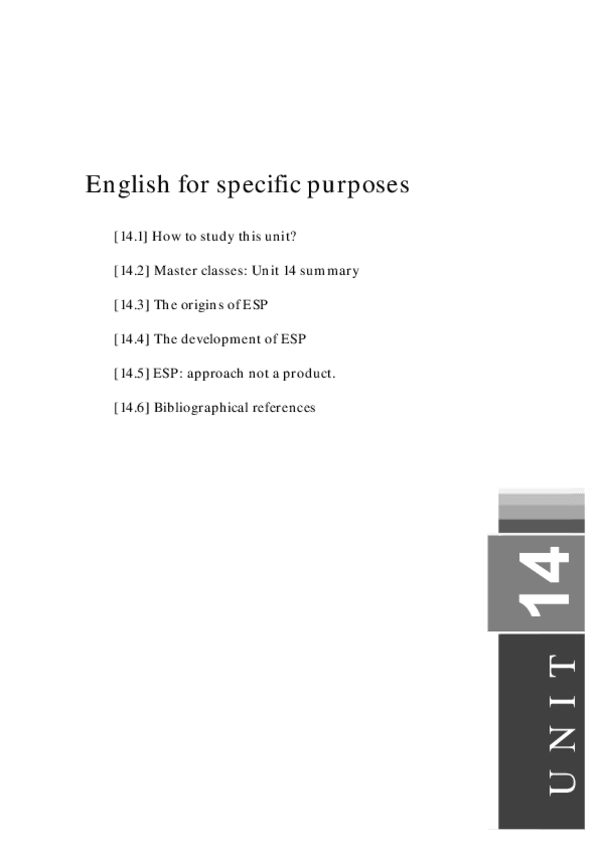 English for specific purposes

[14.1] How to study this unit?

[14.2] Master classes: Unit 14 summary

[14.3] The origins of ESP

[14.4] The development of ESP

[14.5] ESP: approach not a product.

[14.6] Bibliographical references

14

UNIT